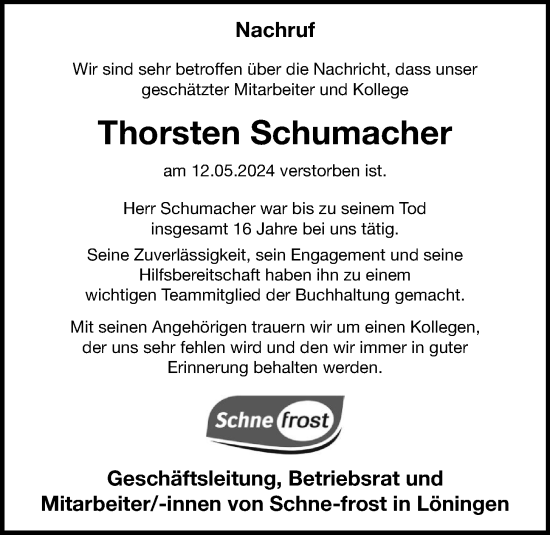 Nachruf

Wir sind sehr betroffen über die Nachricht, dass unser geschätzter Mitarbeiter und Kollege

Thorsten Schumacher

am 12.05.2024 verstorben ist.

Herr Schumacher war bis zu seinem Tod insgesamt 16 Jahre bei uns tätig.

Seine Zuverlässigkeit, sein Engagement und seine Hilfsbereitschaft haben ihn zu einem wichtigen Teammitglied der Buchhaltung gemacht.

Mit seinen Angehörigen trauern wir um einen Kollegen, der uns sehr fehlen wird und den wir immer in guter Erinnerung behalten werden.

Schne frost

Geschäftsleitung, Betriebsrat und Mitarbeiter/-innen von Schne-frost in Löningen